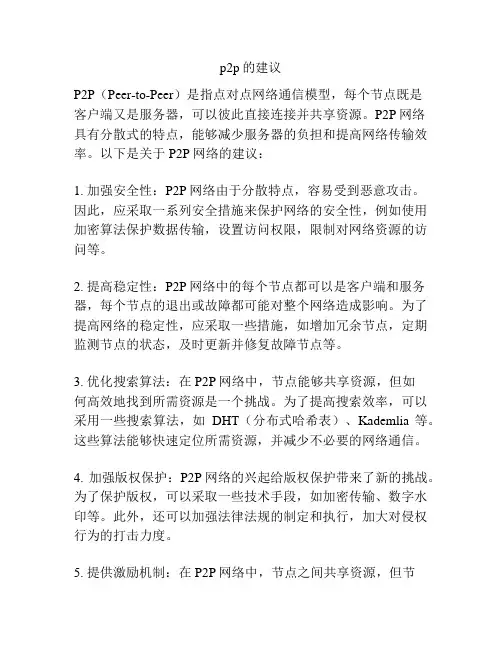 p2p 的建议

P2P（Peer-to-Peer）是指点对点网络通信模型，每个节点既是客户端又是服务器，可以彼此直接连接并共享资源。P2P 网络具有分散式的特点，能够减少服务器的负担和提高网络传输效率。以下是关于 P2P 网络的建议：

1. 加强安全性：P2P 网络由于分散特点，容易受到恶意攻击。因此，应采取一系列安全措施来保护网络的安全性，例如使用加密算法保护数据传输，设置访问权限，限制对网络资源的访问等。

2. 提高稳定性：P2P 网络中的每个节点都可以是客户端和服务器，每个节点的退出或故障都可能对整个网络造成影响。为了提高网络的稳定性，应采取一些措施，如增加冗余节点，定期监测节点的状态，及时更新并修复故障节点等。

3. 优化搜索算法：在 P2P 网络中，节点能够共享资源，但如何高效地找到所需资源是一个挑战。为了提高搜索效率，可以采用一些搜索算法，如 DHT（分布式哈希表）、Kademlia 等。这些算法能够快速定位所需资源，并减少不必要的网络通信。

4. 加强版权保护：P2P 网络的兴起给版权保护带来了新的挑战。为了保护版权，可以采取一些技术手段，如加密传输、数字水印等。此外，还可以加强法律法规的制定和执行，加大对侵权行为的打击力度。

5. 提供激励机制：在 P2P 网络中，节点之间共享资源，但节